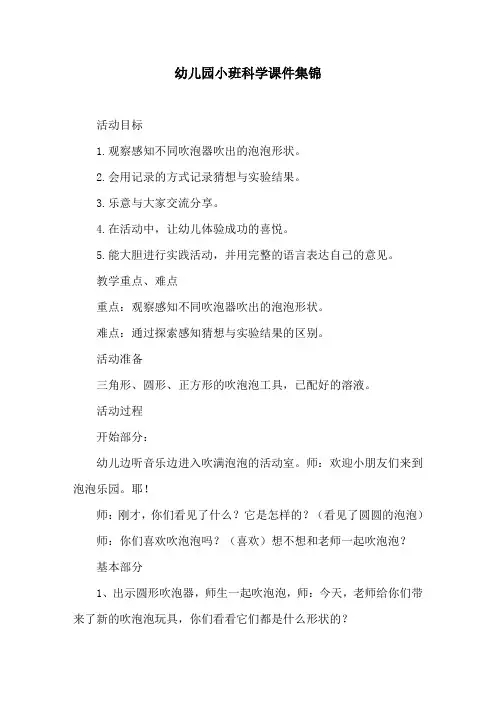 幼儿园小班科学课件集锦

活动目标

1.观察感知不同吹泡器吹出的泡泡形状。

2.会用记录的方式记录猜想与实验结果。

3.乐意与大家交流分享。

4.在活动中，让幼儿体验成功的喜悦。

5.能大胆进行实践活动，并用完整的语言表达自己的意见。

教学重点、难点

重点：观察感知不同吹泡器吹出的泡泡形状。

难点：通过探索感知猜想与实验结果的区别。

活动准备

三角形、圆形、正方形的吹泡泡工具，已配好的溶液。

活动过程

开始部分：

幼儿边听音乐边进入吹满泡泡的活动室。师：欢迎小朋友们来到泡泡乐园。耶！

师：刚才，你们看见了什么？它是怎样的？（看见了圆圆的泡泡）

师：你们喜欢吹泡泡吗？（喜欢）想不想和老师一起吹泡泡？

基本部分

1、出示圆形吹泡器，师生一起吹泡泡，师：今天，老师给你们带来了新的吹泡泡玩具，你们看看它们都是什么形状的？